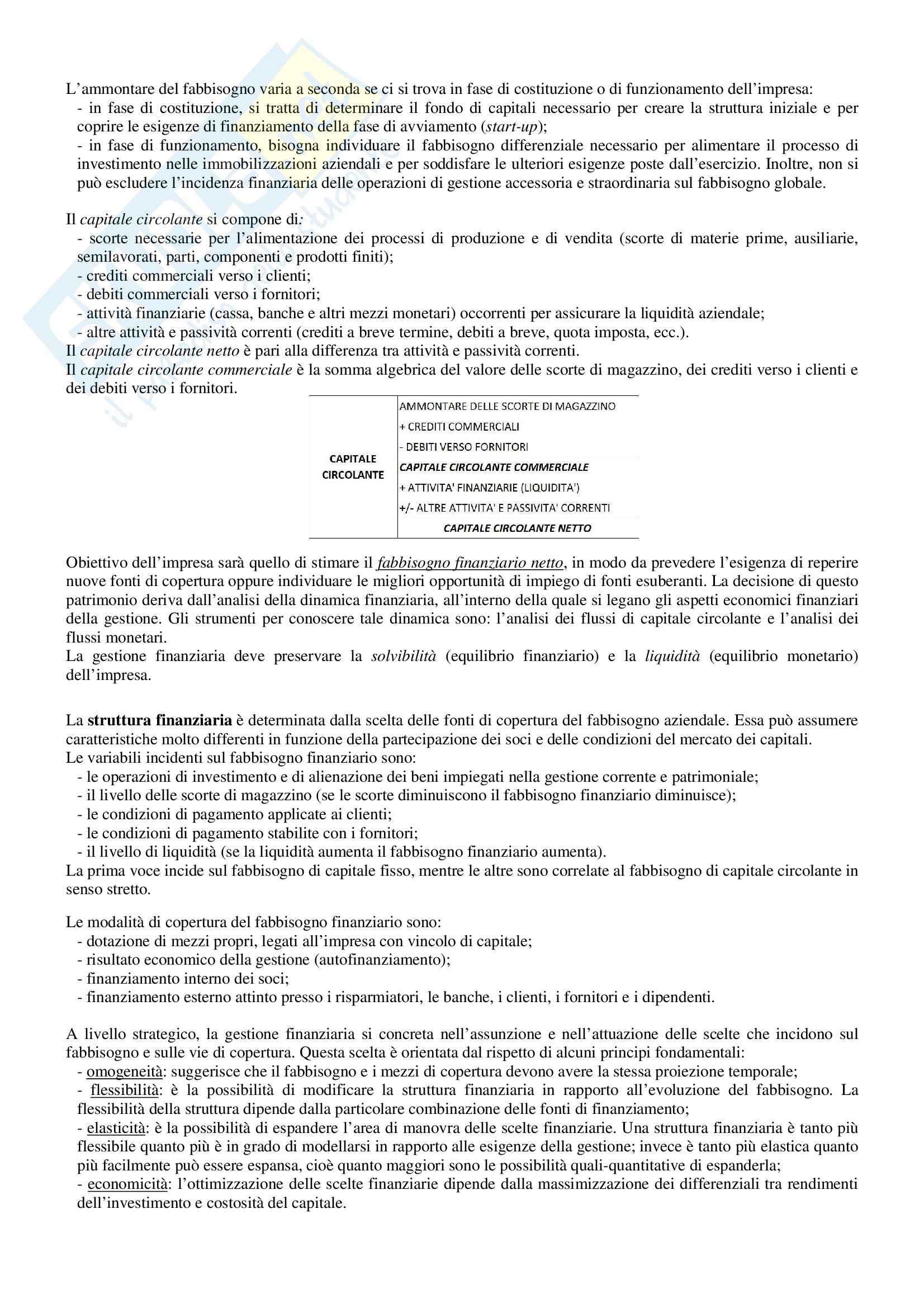 L'ammontare del fabbisogno varia a seconda se ci si trova in fase di costituzione o di funzionamento dell'impresa:
- in fase di costituzione, si tratta di determinare il fondo di capitali necessario per creare la struttura iniziale e per coprire le esigenze di finanziamento della fase di avviamento (start-up);
- in fase di funzionamento, bisogna individuare il fabbisogno differenziale necessario per alimentare il processo di investimento nelle immobilizzazioni aziendali e per soddisfare le ulteriori esigenze poste dall'esercizio. Inoltre, non si può escludere l'incidenza finanziaria delle operazioni di gestione accessoria e straordinaria sul fabbisogno globale.

Il capitale circolante si compone di:
- scorte necessarie per l'alimentazione dei processi di produzione e di vendita (scorte di materie prime, ausiliarie, semilavorati, parti, componenti e prodotti finiti);
- crediti commerciali verso i clienti;
- debiti commerciali verso i fornitori;
- attività finanziarie (cassa, banche e altri mezzi monetari) occorrenti per assicurare la liquidità aziendale;
- altre attività e passività correnti (crediti a breve termine, debiti a breve, quota imposta, ecc.).
Il capitale circolante netto è pari alla differenza tra attività e passività correnti.
Il capitale circolante commerciale è la somma algebrica del valore delle scorte di magazzino, dei crediti verso i clienti e dei debiti verso i fornitori.

| CAPITALE CIRCOLANTE | AMMONTARE DELLE SCORTE DI MAGAZZINO |
|---|---|
| | + CREDITI COMMERCIALI |
| | - DEBITI VERSO FORNITORI |
| | CAPITALE CIRCOLANTE COMMERCIALE |
| | + ATTIVITA' FINANZIARIE (LIQUIDITA') |
| | +/- ALTRE ATTIVITA' E PASSIVITA' CORRENTI |
| | CAPITALE CIRCOLANTE NETTO |

Obiettivo dell'impresa sarà quello di stimare il fabbisogno finanziario netto, in modo da prevedere l'esigenza di reperire nuove fonti di copertura oppure individuare le migliori opportunità di impiego di fonti esuberanti. La decisione di questo patrimonio deriva dall'analisi della dinamica finanziaria, all'interno della quale si legano gli aspetti economici finanziari della gestione. Gli strumenti per conoscere tale dinamica sono: l'analisi dei flussi di capitale circolante e l'analisi dei flussi monetari.
La gestione finanziaria deve preservare la solvibilità (equilibrio finanziario) e la liquidità (equilibrio monetario) dell'impresa.

La struttura finanziaria è determinata dalla scelta delle fonti di copertura del fabbisogno aziendale. Essa può assumere caratteristiche molto differenti in funzione della partecipazione dei soci e delle condizioni del mercato dei capitali.
Le variabili incidenti sul fabbisogno finanziario sono:
- le operazioni di investimento e di alienazione dei beni impiegati nella gestione corrente e patrimoniale;
- il livello delle scorte di magazzino (se le scorte diminuiscono il fabbisogno finanziario diminuisce);
- le condizioni di pagamento applicate ai clienti;
- le condizioni di pagamento stabilite con i fornitori;
- il livello di liquidità (se la liquidità aumenta il fabbisogno finanziario aumenta).
La prima voce incide sul fabbisogno di capitale fisso, mentre le altre sono correlate al fabbisogno di capitale circolante in senso stretto.

Le modalità di copertura del fabbisogno finanziario sono:
- dotazione di mezzi propri, legati all'impresa con vincolo di capitale;
- risultato economico della gestione (autofinanziamento);
- finanziamento interno dei soci;
- finanziamento esterno attinto presso i risparmiatori, le banche, i clienti, i fornitori e i dipendenti.

A livello strategico, la gestione finanziaria si concreta nell'assunzione e nell'attuazione delle scelte che incidono sul fabbisogno e sulle vie di copertura. Questa scelta è orientata dal rispetto di alcuni principi fondamentali:
- omogeneità: suggerisce che il fabbisogno e i mezzi di copertura devono avere la stessa proiezione temporale;
- flessibilità: è la possibilità di modificare la struttura finanziaria in rapporto all'evoluzione del fabbisogno. La flessibilità della struttura dipende dalla particolare combinazione delle fonti di finanziamento;
- elasticità: è la possibilità di espandere l'area di manovra delle scelte finanziarie. Una struttura finanziaria è tanto più flessibile quanto più è in grado di modellarsi in rapporto alle esigenze della gestione; invece è tanto più elastica quanto più facilmente può essere espansa, cioè quanto maggiori sono le possibilità quali-quantitative di espanderla;
- economicità: l'ottimizzazione delle scelte finanziarie dipende dalla massimizzazione dei differenziali tra rendimenti dell'investimento e costosità del capitale.